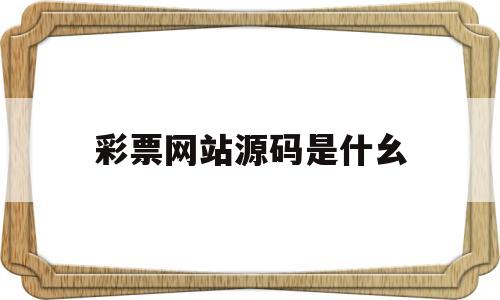 彩票网站源码是什么